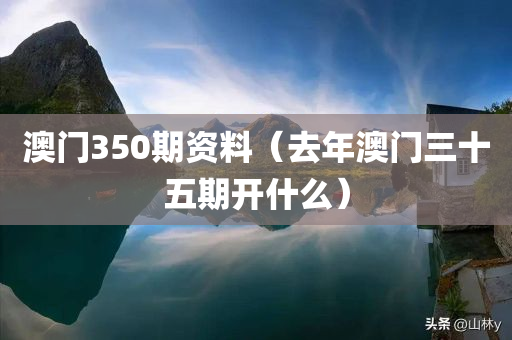 澳门350期资料（去年澳门三十五期开什么）

头条 @山林y